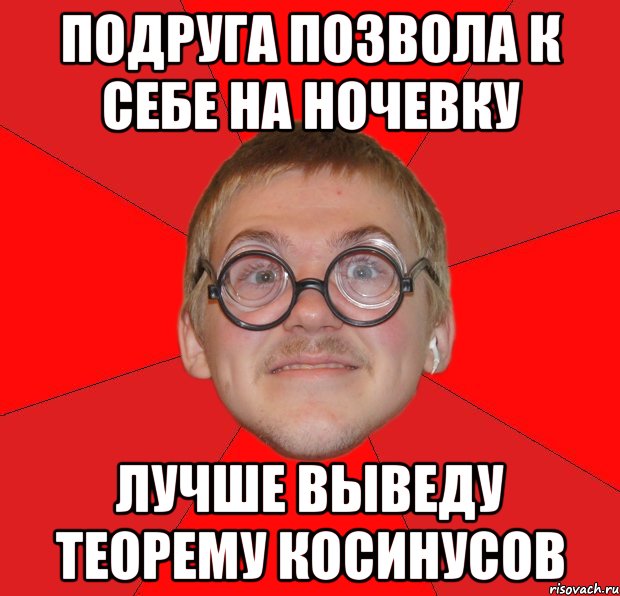 ПОДРУГА ПОЗВОЛА К СЕБЕ НА НОЧЕВКУ

ЛУЧШЕ ВЫВЕДУ ТЕОРЕМУ КОСИНУСОВ

risovach.ru